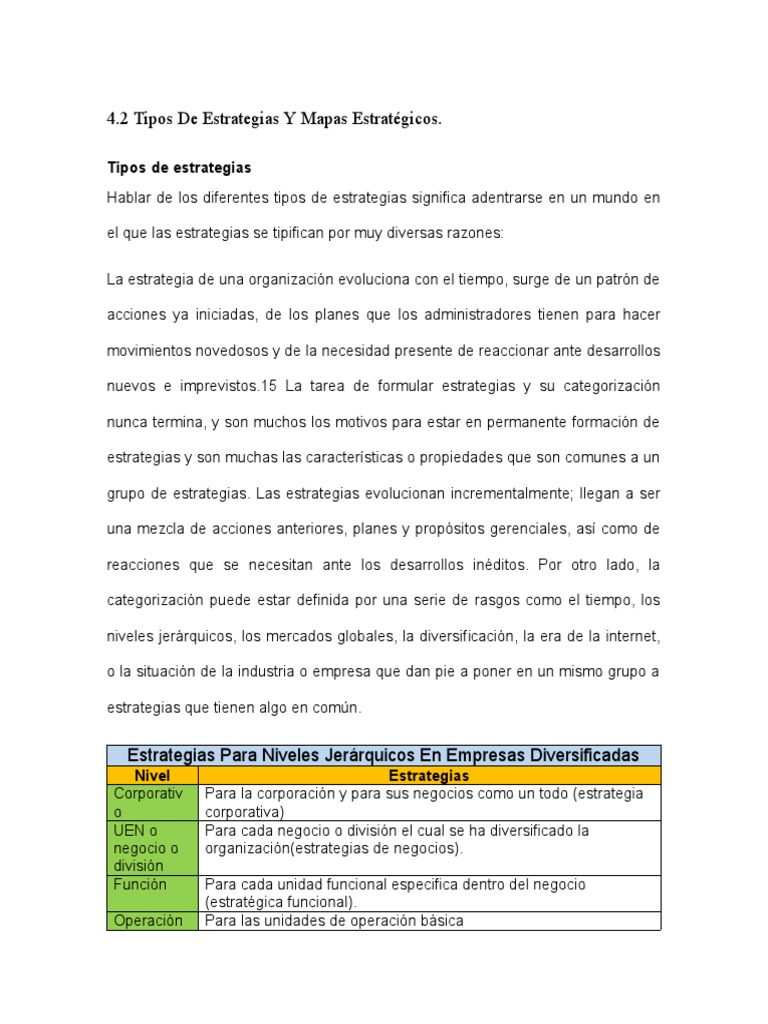 4.2 Tipos De Estrategias Y Mapas Estratégicos.

Tipos de estrategias

Hablar de los diferentes tipos de estrategias significa adentrarse en un mundo en el que las estrategias se tipifican por muy diversas razones:

La estrategia de una organización evoluciona con el tiempo, surge de un patrón de acciones ya iniciadas, de los planes que los administradores tienen para hacer movimientos novedosos y de la necesidad presente de reaccionar ante desarrollos nuevos e imprevistos.15 La tarea de formular estrategias y su categorización nunca termina, y son muchos los motivos para estar en permanente formación de estrategias y son muchas las características o propiedades que son comunes a un grupo de estrategias. Las estrategias evolucionan incrementalmente; llegan a ser una mezcla de acciones anteriores, planes y propósitos gerenciales, así como de reacciones que se necesitan ante los desarrollos inéditos. Por otro lado, la categorización puede estar definida por una serie de rasgos como el tiempo, los niveles jerárquicos, los mercados globales, la diversificación, la era de la internet, o la situación de la industria o empresa que dan pie a poner en un mismo grupo a estrategias que tienen algo en común.

Estrategias Para Niveles Jerárquicos En Empresas Diversificadas

| Nivel | Estrategias |
|---|---|
| Corporativo | Para la corporación y para sus negocios como un todo (estrategia corporativa) |
| UEN o negocio o división | Para cada negocio o división el cual se ha diversificado la organización(estrategias de negocios). |
| Función | Para cada unidad funcional especifica dentro del negocio (estratégica funcional). |
| Operación | Para las unidades de operación básica |